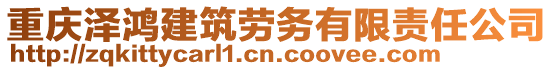 重庆泽鸿建筑劳务有限责任公司
http://zqkittycarl1.cn.coovee.com